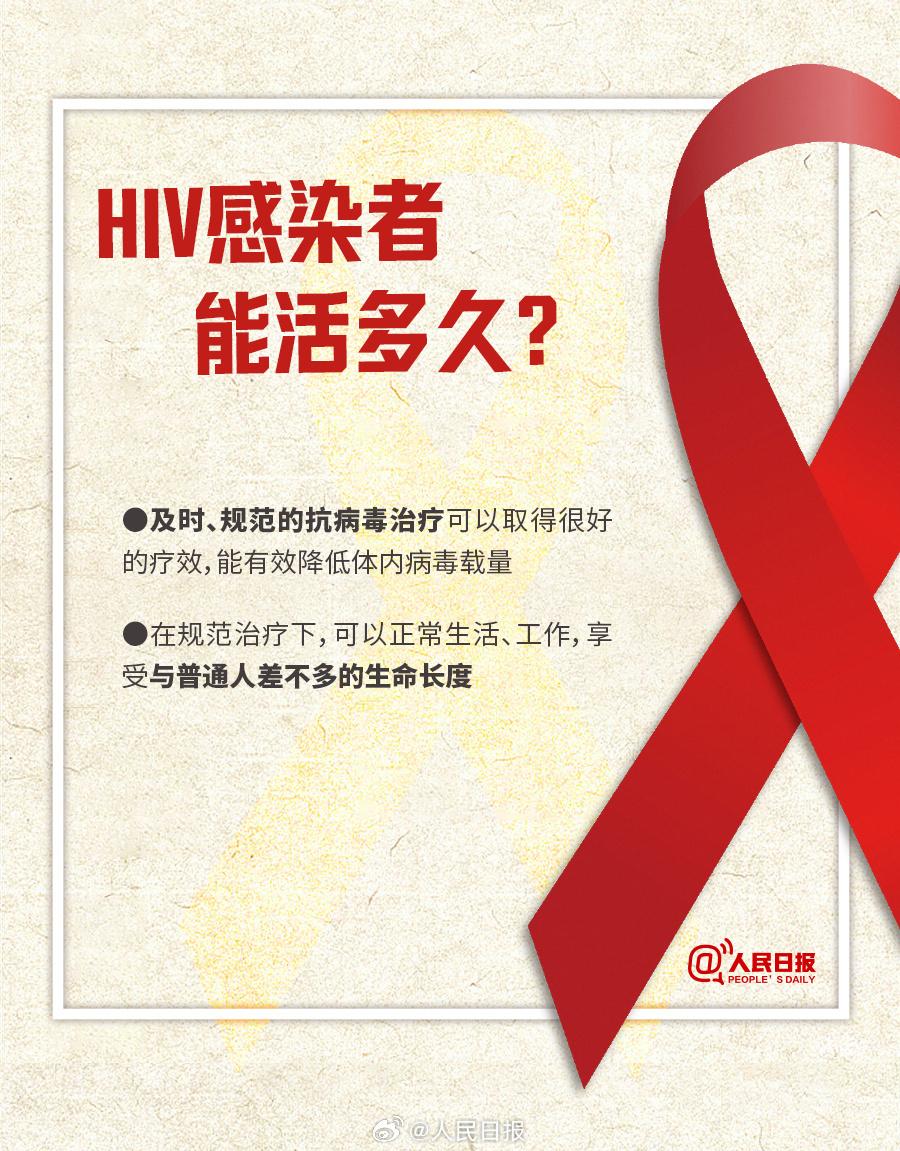 HIV感染者
能活多久?

• 及时、规范的抗病毒治疗可以取得很好的疗效,能有效降低体内病毒载量

• 在规范治疗下,可以正常生活、工作,享受与普通人差不多的生命长度

@人民日报
PEOPLE'S DAILY

@人民日报